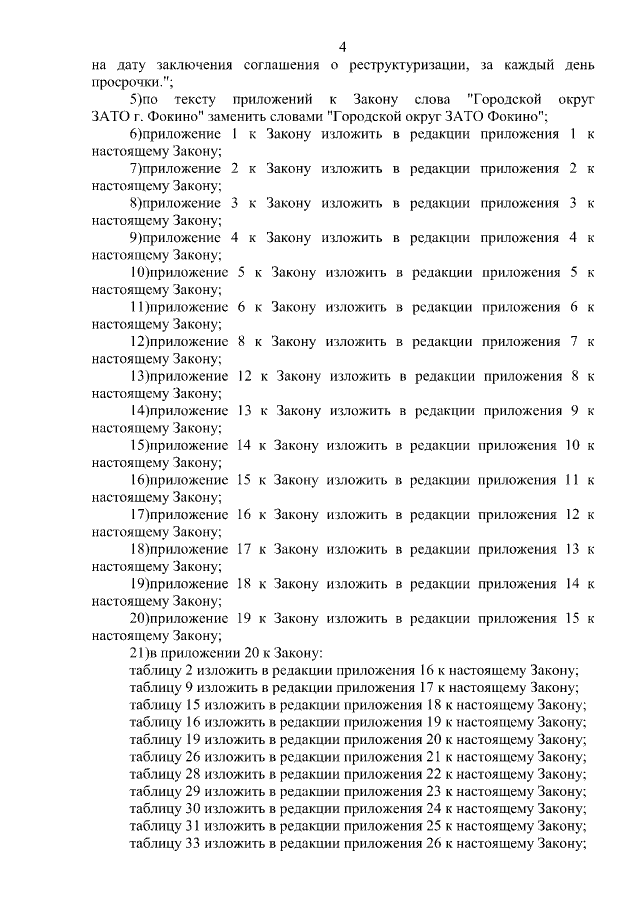 4

на дату заключения соглашения о реструктуризации, за каждый день просрочки.";

5)по тексту приложений к Закону слова "Городской округ ЗАТО г. Фокино" заменить словами "Городской округ ЗАТО Фокино";

6)приложение 1 к Закону изложить в редакции приложения 1 к настоящему Закону;

7)приложение 2 к Закону изложить в редакции приложения 2 к настоящему Закону;

8)приложение 3 к Закону изложить в редакции приложения 3 к настоящему Закону;

9)приложение 4 к Закону изложить в редакции приложения 4 к настоящему Закону;

10)приложение 5 к Закону изложить в редакции приложения 5 к настоящему Закону;

11)приложение 6 к Закону изложить в редакции приложения 6 к настоящему Закону;

12)приложение 8 к Закону изложить в редакции приложения 7 к настоящему Закону;

13)приложение 12 к Закону изложить в редакции приложения 8 к настоящему Закону;

14)приложение 13 к Закону изложить в редакции приложения 9 к настоящему Закону;

15)приложение 14 к Закону изложить в редакции приложения 10 к настоящему Закону;

16)приложение 15 к Закону изложить в редакции приложения 11 к настоящему Закону;

17)приложение 16 к Закону изложить в редакции приложения 12 к настоящему Закону;

18)приложение 17 к Закону изложить в редакции приложения 13 к настоящему Закону;

19)приложение 18 к Закону изложить в редакции приложения 14 к настоящему Закону;

20)приложение 19 к Закону изложить в редакции приложения 15 к настоящему Закону;

21)в приложении 20 к Закону:
таблицу 2 изложить в редакции приложения 16 к настоящему Закону;
таблицу 9 изложить в редакции приложения 17 к настоящему Закону;
таблицу 15 изложить в редакции приложения 18 к настоящему Закону;
таблицу 16 изложить в редакции приложения 19 к настоящему Закону;
таблицу 19 изложить в редакции приложения 20 к настоящему Закону;
таблицу 26 изложить в редакции приложения 21 к настоящему Закону;
таблицу 28 изложить в редакции приложения 22 к настоящему Закону;
таблицу 29 изложить в редакции приложения 23 к настоящему Закону;
таблицу 30 изложить в редакции приложения 24 к настоящему Закону;
таблицу 31 изложить в редакции приложения 25 к настоящему Закону;
таблицу 33 изложить в редакции приложения 26 к настоящему Закону;